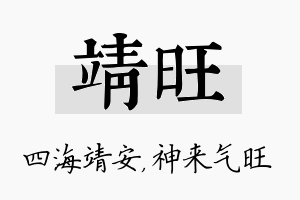 靖旺

四海靖安，神来气旺